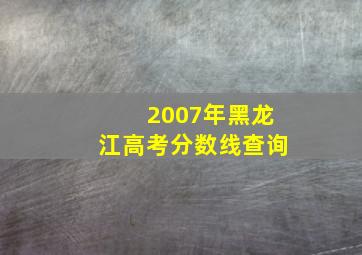 2007年黑龙江高考分数线查询